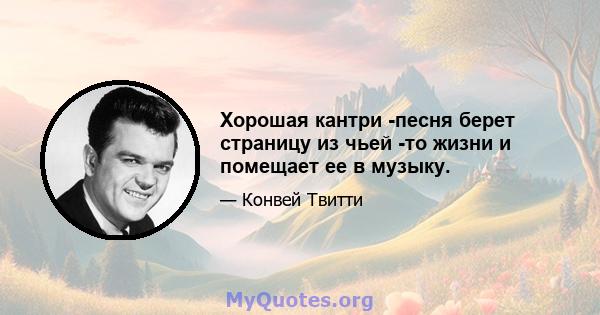 Хорошая кантри -песня берет страницу из чьей -то жизни и помещает ее в музыку.

— Конвей Твитти

MyQuotes.org